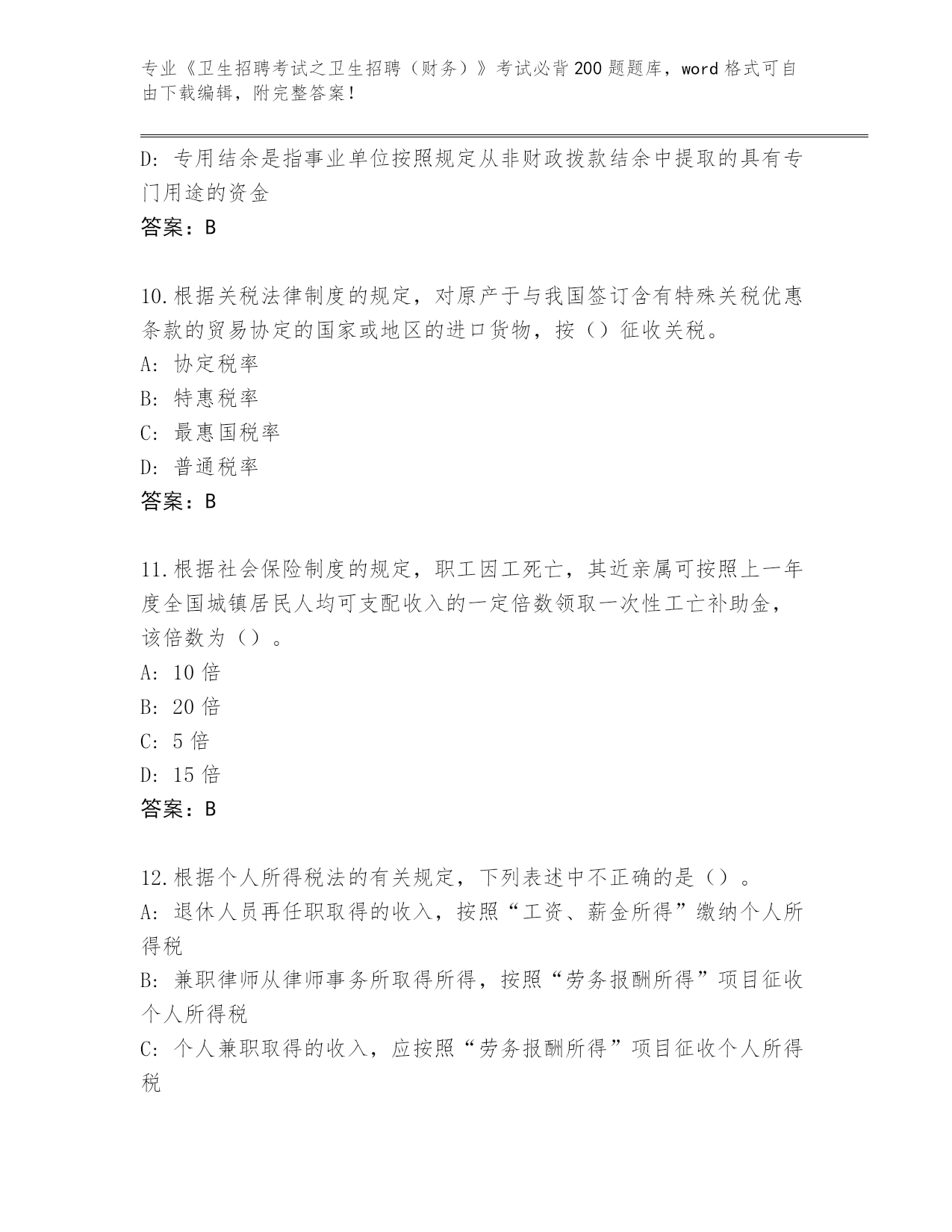 专业《卫生招聘考试之卫生招聘（财务）》考试必背200题题库，word格式可自由下载编辑，附完整答案！

D：专用结余是指事业单位按照规定从非财政拨款结余中提取的具有专门用途的资金

答案：B

10.根据关税法律制度的规定，对原产于与我国签订含有特殊关税优惠条款的贸易协定的国家或地区的进口货物，按（）征收关税。

A：协定税率

B：特惠税率

C：最惠国税率

D：普通税率

答案：B

11.根据社会保险制度的规定，职工因工死亡，其近亲属可按照上一年度全国城镇居民人均可支配收入的一定倍数领取一次性工亡补助金，该倍数为（）。

A：10倍

B：20倍

C：5倍

D：15倍

答案：B

12.根据个人所得税法的有关规定，下列表述中不正确的是（）。

A：退休人员再任职取得的收入，按照“工资、薪金所得”缴纳个人所得税

B：兼职律师从律师事务所取得所得，按照“劳务报酬所得”项目征收个人所得税

C：个人兼职取得的收入，应按照“劳务报酬所得”项目征收个人所得税